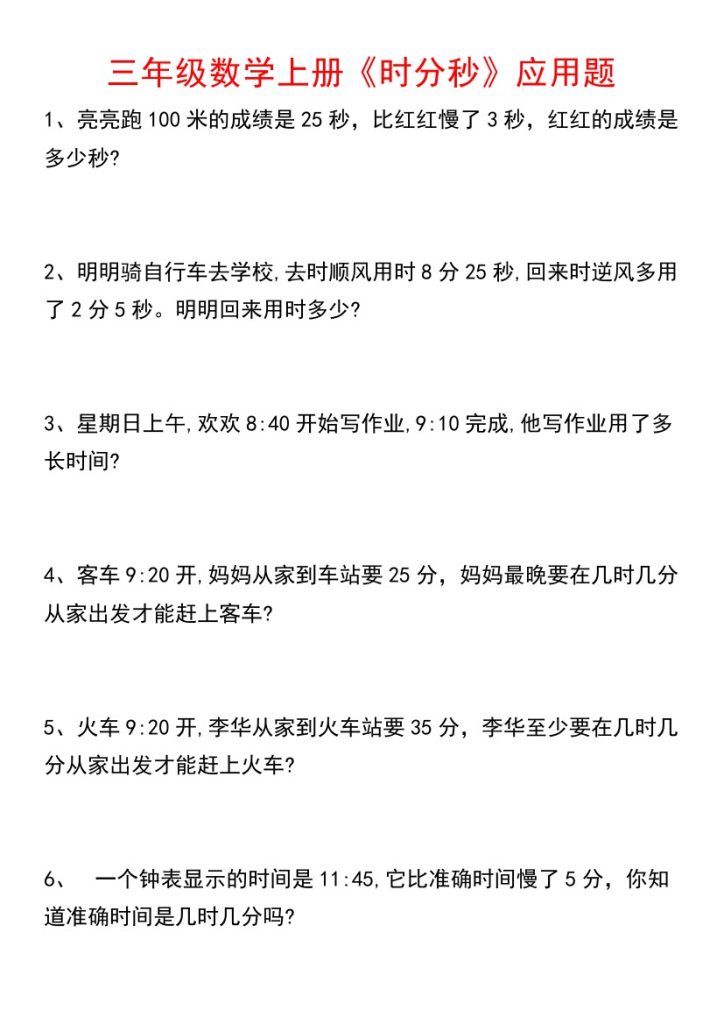 三年级数学上册《时分秒》应用题

1、亮亮跑 100 米的成绩是 25 秒，比红红慢了 3 秒，红红的成绩是多少秒?

2、明明骑自行车去学校,去时顺风用时 8 分 25 秒,回来时逆风多用了 2 分 5 秒。明明回来用时多少?

3、星期日上午,欢欢 8:40 开始写作业,9:10 完成,他写作业用了多长时间?

4、客车 9:20 开,妈妈从家到车站要 25 分，妈妈最晚要在几时几分从家出发才能赶上客车?

5、火车 9:20 开,李华从家到火车站要 35 分，李华至少要在几时几分从家出发才能赶上火车?

6、 一个钟表显示的时间是 11:45,它比准确时间慢了 5 分，你知道准确时间是几时几分吗?